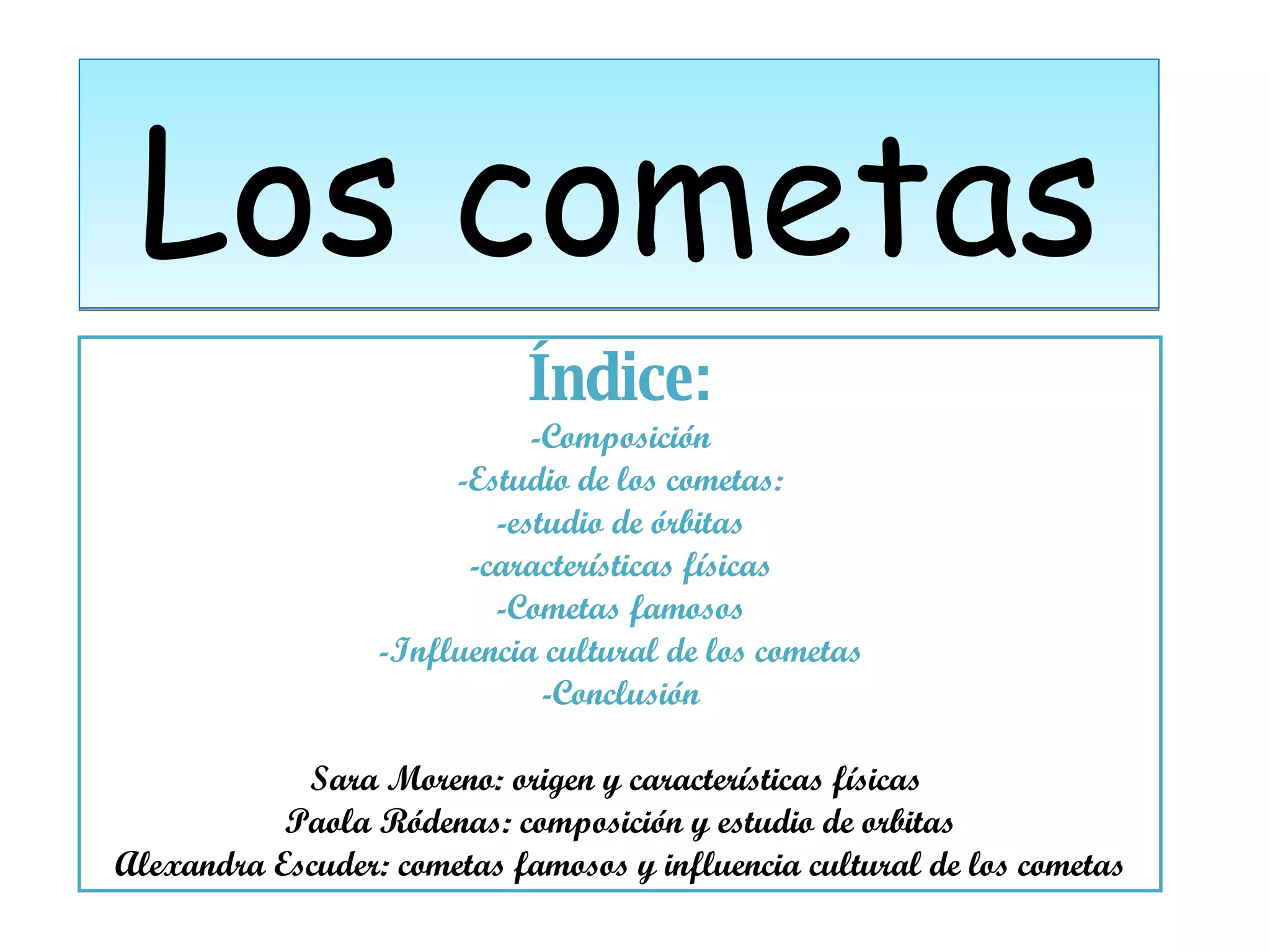 Los cometas

Índice:

-Composición
-Estudio de los cometas:
-estudio de órbitas
-características físicas
-Cometas famosos
-Influencia cultural de los cometas
-Conclusión

Sara Moreno: origen y características físicas
Paola Ródenas: composición y estudio de orbitas
Alexandra Escuder: cometas famosos y influencia cultural de los cometas